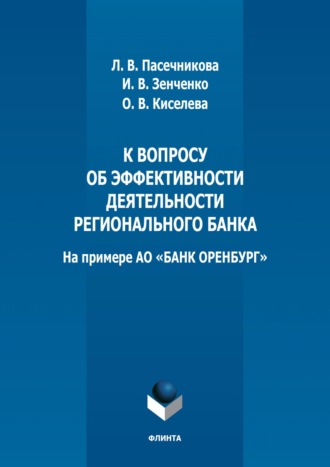 Л. В. Пасечникова
И. В. Зенченко
О. В. Киселева

К ВОПРОСУ
ОБ ЭФФЕКТИВНОСТИ
ДЕЯТЕЛЬНОСТИ
РЕГИОНАЛЬНОГО БАНКА

На примере АО «БАНК ОРЕНБУРГ»

ФЛИНТА